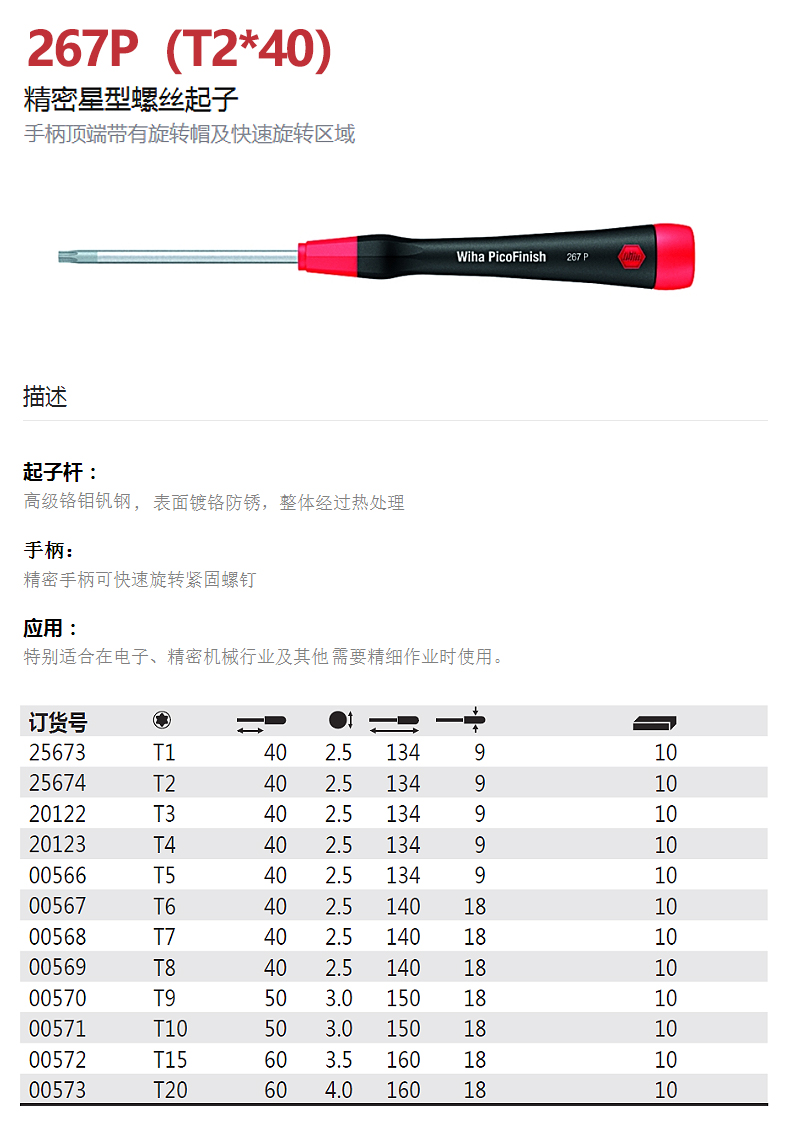 267P（T2*40)
精密星型螺丝起子
手柄顶端带有旋转帽及快速旋转区域

Wiha PicoFinish 267 P

描述

起子杆：
高级铬钼钒钢，表面镀铬防锈，整体经过热处理

手柄：
精密手柄可快速旋转紧固螺钉

应用：
特别适合在电子、精密机械行业及其他需要精细作业时使用。

| 订货号 | | | | | | |
|---|---|---|---|---|---|---|
| 25673 | T1 | 40 | 2.5 | 134 | 9 | 10 |
| 25674 | T2 | 40 | 2.5 | 134 | 9 | 10 |
| 20122 | T3 | 40 | 2.5 | 134 | 9 | 10 |
| 20123 | T4 | 40 | 2.5 | 134 | 9 | 10 |
| 00566 | T5 | 40 | 2.5 | 134 | 9 | 10 |
| 00567 | T6 | 40 | 2.5 | 140 | 18 | 10 |
| 00568 | T7 | 40 | 2.5 | 140 | 18 | 10 |
| 00569 | T8 | 40 | 2.5 | 140 | 18 | 10 |
| 00570 | T9 | 50 | 3.0 | 150 | 18 | 10 |
| 00571 | T10 | 50 | 3.0 | 150 | 18 | 10 |
| 00572 | T15 | 60 | 3.5 | 160 | 18 | 10 |
| 00573 | T20 | 60 | 4.0 | 160 | 18 | 10 |